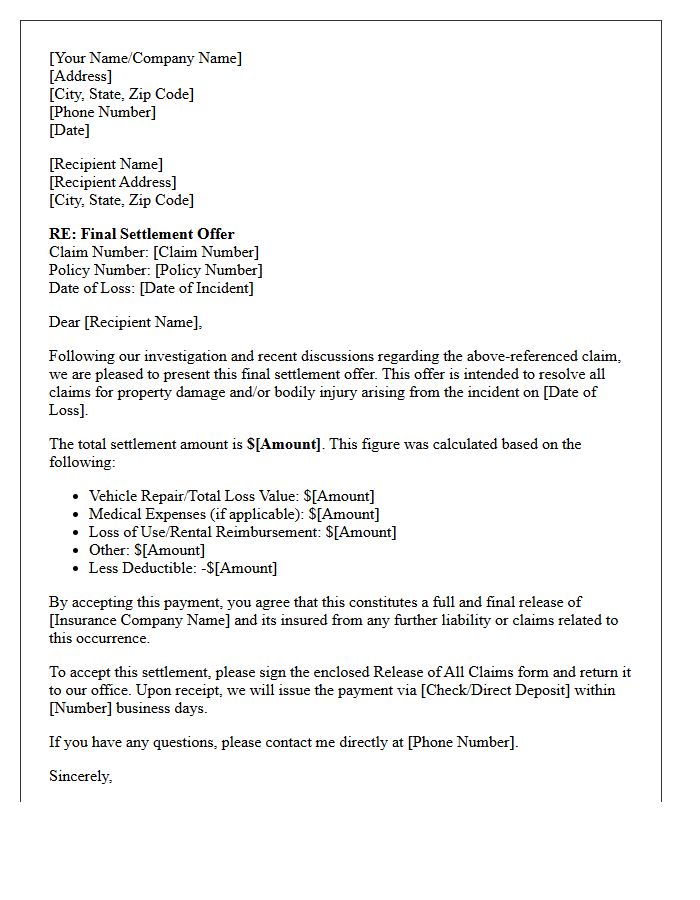 [Your Name/Company Name]
[Address]
[City, State, Zip Code]
[Phone Number]
[Date]

[Recipient Name]
[Recipient Address]
[City, State, Zip Code]

RE: Final Settlement Offer
Claim Number: [Claim Number]
Policy Number: [Policy Number]
Date of Loss: [Date of Incident]

Dear [Recipient Name],

Following our investigation and recent discussions regarding the above-referenced claim, we are pleased to present this final settlement offer. This offer is intended to resolve all claims for property damage and/or bodily injury arising from the incident on [Date of Loss].

The total settlement amount is $[Amount]. This figure was calculated based on the following:

• Vehicle Repair/Total Loss Value: $[Amount]
• Medical Expenses (if applicable): $[Amount]
• Loss of Use/Rental Reimbursement: $[Amount]
• Other: $[Amount]
• Less Deductible: -$[Amount]

By accepting this payment, you agree that this constitutes a full and final release of [Insurance Company Name] and its insured from any further liability or claims related to this occurrence.

To accept this settlement, please sign the enclosed Release of All Claims form and return it to our office. Upon receipt, we will issue the payment via [Check/Direct Deposit] within [Number] business days.

If you have any questions, please contact me directly at [Phone Number].

Sincerely,